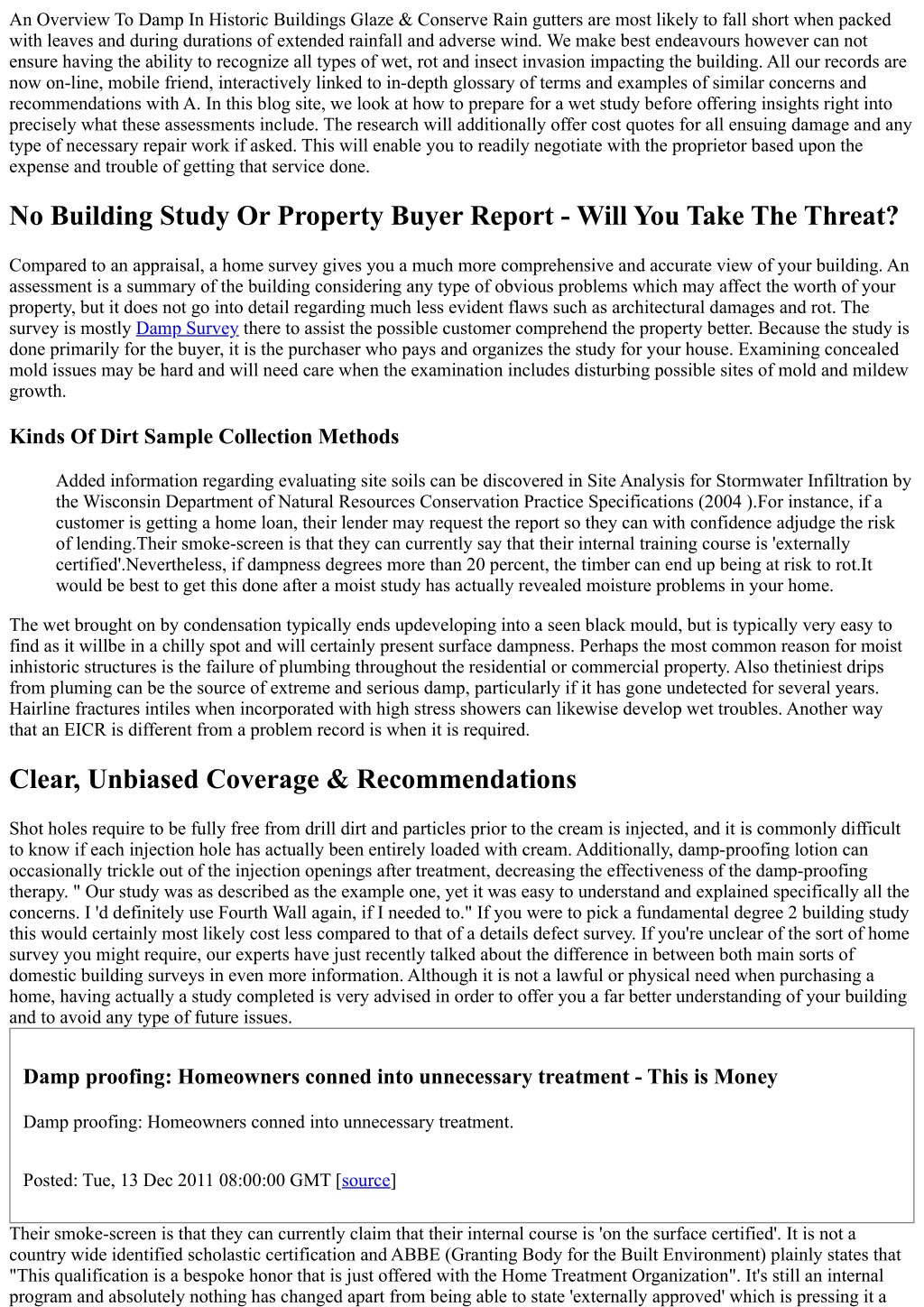 An Overview To Damp In Historic Buildings Glaze & Conserve Rain gutters are most likely to fall short when packed with leaves and during durations of extended rainfall and adverse wind. We make best endeavours however can not ensure having the ability to recognize all types of wet, rot and insect invasion impacting the building. All our records are now on-line, mobile friend, interactively linked to in-depth glossary of terms and examples of similar concerns and recommendations with A. In this blog site, we look at how to prepare for a wet study before offering insights right into precisely what these assessments include. The research will additionally offer cost quotes for all ensuing damage and any type of necessary repair work if asked. This will enable you to readily negotiate with the proprietor based upon the expense and trouble of getting that service done.

No Building Study Or Property Buyer Report - Will You Take The Threat?

Compared to an appraisal, a home survey gives you a much more comprehensive and accurate view of your building. An assessment is a summary of the building considering any type of obvious problems which may affect the worth of your property, but it does not go into detail regarding much less evident flaws such as architectural damages and rot. The survey is mostly Damp Survey there to assist the possible customer comprehend the property better. Because the study is done primarily for the buyer, it is the purchaser who pays and organizes the study for your house. Examining concealed mold issues may be hard and will need care when the examination includes disturbing possible sites of mold and mildew growth.

Kinds Of Dirt Sample Collection Methods

Added information regarding evaluating site soils can be discovered in Site Analysis for Stormwater Infiltration by the Wisconsin Department of Natural Resources Conservation Practice Specifications (2004 ).For instance, if a customer is getting a home loan, their lender may request the report so they can with confidence adjudge the risk of lending.Their smoke-screen is that they can currently say that their internal training course is 'externally certified'.Nevertheless, if dampness degrees more than 20 percent, the timber can end up being at risk to rot.It would be best to get this done after a moist study has actually revealed moisture problems in your home.

The wet brought on by condensation typically ends updeveloping into a seen black mould, but is typically very easy to find as it willbe in a chilly spot and will certainly present surface dampness. Perhaps the most common reason for moist inhistoric structures is the failure of plumbing throughout the residential or commercial property. Also thetiniest drips from pluming can be the source of extreme and serious damp, particularly if it has gone undetected for several years. Hairline fractures intiles when incorporated with high stress showers can likewise develop wet troubles. Another way that an EICR is different from a problem record is when it is required.

Clear, Unbiased Coverage & Recommendations

Shot holes require to be fully free from drill dirt and particles prior to the cream is injected, and it is commonly difficult to know if each injection hole has actually been entirely loaded with cream. Additionally, damp-proofing lotion can occasionally trickle out of the injection openings after treatment, decreasing the effectiveness of the damp-proofing therapy. " Our study was as described as the example one, yet it was easy to understand and explained specifically all the concerns. I 'd definitely use Fourth Wall again, if I needed to." If you were to pick a fundamental degree 2 building study this would certainly most likely cost less compared to that of a details defect survey. If you're unclear of the sort of home survey you might require, our experts have just recently talked about the difference in between both main sorts of domestic building surveys in even more information. Although it is not a lawful or physical need when purchasing a home, having actually a study completed is very advised in order to offer you a far better understanding of your building and to avoid any type of future issues.

Damp proofing: Homeowners conned into unnecessary treatment - This is Money

Damp proofing: Homeowners conned into unnecessary treatment.

Posted: Tue, 13 Dec 2011 08:00:00 GMT [source]

Their smoke-screen is that they can currently claim that their internal course is 'on the surface certified'. It is not a country wide identified scholastic certification and ABBE (Granting Body for the Built Environment) plainly states that "This qualification is a bespoke honor that is just offered with the Home Treatment Organization". It's still an internal program and absolutely nothing has changed apart from being able to state 'externally approved' which is pressing it a